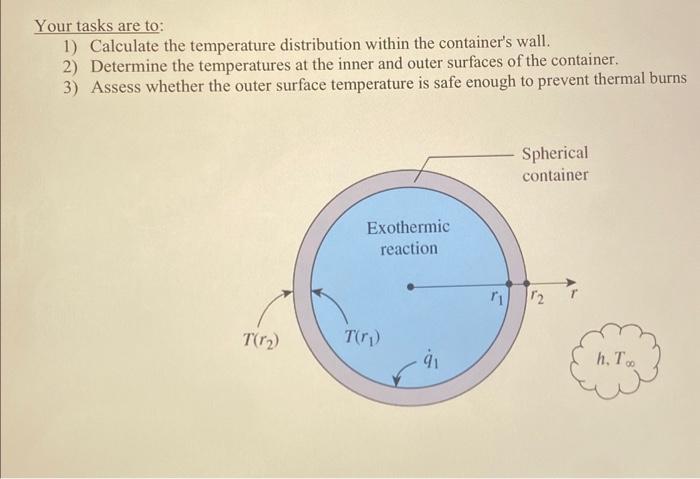 Your tasks are to:

1) Calculate the temperature distribution within the container's wall.
2) Determine the temperatures at the inner and outer surfaces of the container.
3) Assess whether the outer surface temperature is safe enough to prevent thermal burns

Spherical container

Exothermic reaction

$r_1$

$r_2$

$r$

$T(r_2)$

$T(r_1)$

$\dot{q}_1$

$h, T_\infty$